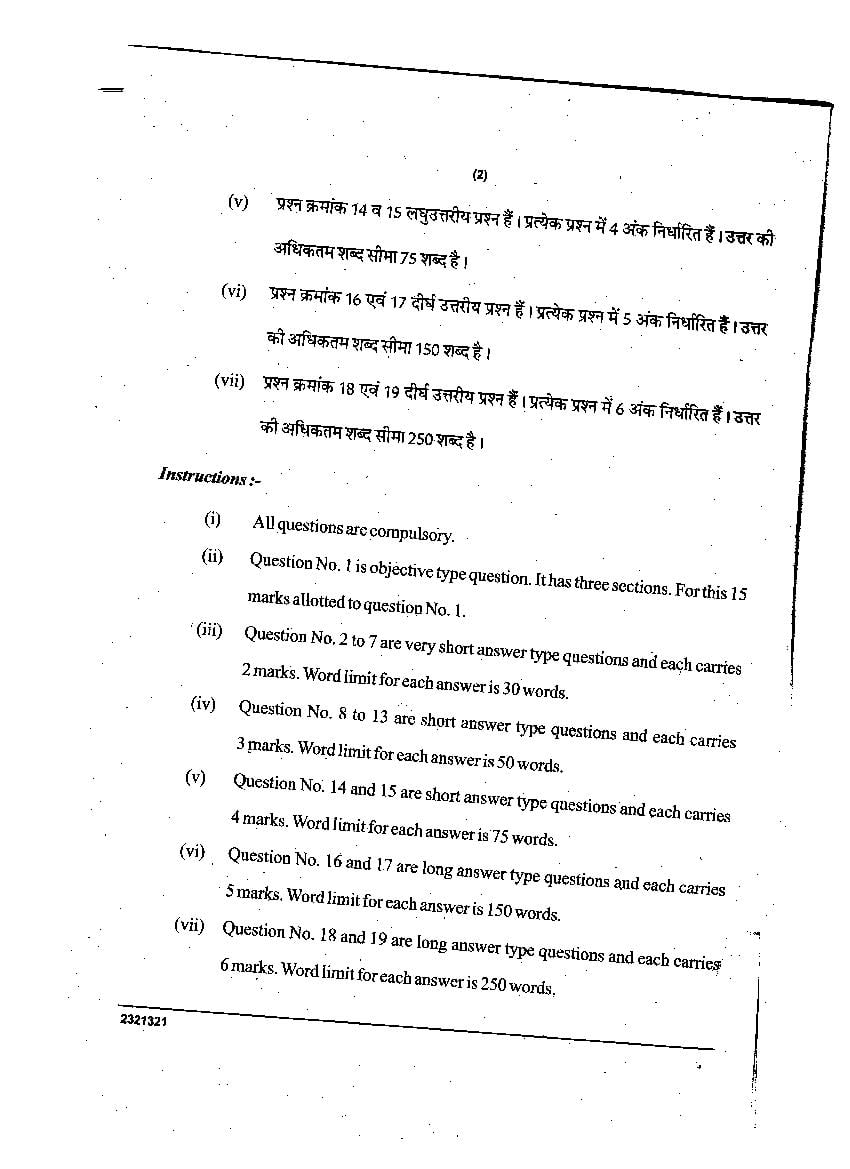 (2)

(v) प्रश्न क्रमांक 14 व 15 लघुउत्तरीय प्रश्न हैं। प्रत्येक प्रश्न में 4 अंक निर्धारित हैं। उत्तर की अधिकतम शब्द सीमा 75 शब्द है।

(vi) प्रश्न क्रमांक 16 एवं 17 दीर्घ उत्तरीय प्रश्न हैं। प्रत्येक प्रश्न में 5 अंक निर्धारित हैं। उत्तर की अधिकतम शब्द सीमा 150 शब्द है।

(vii) प्रश्न क्रमांक 18 एवं 19 दीर्घ उत्तरीय प्रश्न हैं। प्रत्येक प्रश्न में 6 अंक निर्धारित हैं। उत्तर की अधिकतम शब्द सीमा 250 शब्द है।

Instructions :-

(i) All questions are compulsory.

(ii) Question No. 1 is objective type question. It has three sections. For this 15 marks allotted to question No. 1.

(iii) Question No. 2 to 7 are very short answer type questions and each carries 2 marks. Word limit for each answer is 30 words.

(iv) Question No. 8 to 13 are short answer type questions and each carries 3 marks. Word limit for each answer is 50 words.

(v) Question No. 14 and 15 are short answer type questions and each carries 4 marks. Word limit for each answer is 75 words.

(vi) Question No. 16 and 17 are long answer type questions and each carries 5 marks. Word limit for each answer is 150 words.

(vii) Question No. 18 and 19 are long answer type questions and each carries 6 marks. Word limit for each answer is 250 words.

2321321